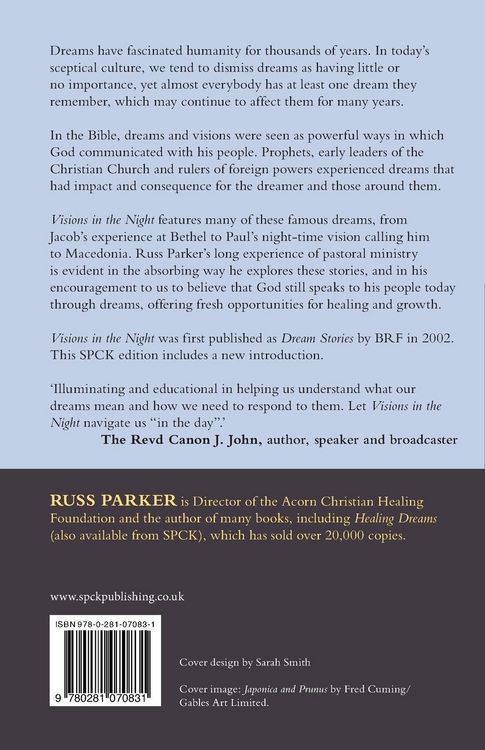 Dreams have fascinated humanity for thousands of years. In today's sceptical culture, we tend to dismiss dreams as having little or no importance, yet almost everybody has at least one dream they remember, which may continue to affect them for many years.

In the Bible, dreams and visions were seen as powerful ways in which God communicated with his people. Prophets, early leaders of the Christian Church and rulers of foreign powers experienced dreams that had impact and consequence for the dreamer and those around them.

Visions in the Night features many of these famous dreams, from Jacob's experience at Bethel to Paul's night-time vision calling him to Macedonia. Russ Parker's long experience of pastoral ministry is evident in the absorbing way he explores these stories, and in his encouragement to us to believe that God still speaks to his people today through dreams, offering fresh opportunities for healing and growth.

Visions in the Night was first published as Dream Stories by BRF in 2002. This SPCK edition includes a new introduction.

'Illuminating and educational in helping us understand what our dreams mean and how we need to respond to them. Let Visions in the Night navigate us "in the day".'
The Revd Canon J. John, author, speaker and broadcaster

RUSS PARKER is Director of the Acorn Christian Healing Foundation and the author of many books, including Healing Dreams (also available from SPCK), which has sold over 20,000 copies.

www.spckpublishing.co.uk

ISBN 978-0-281-07083-1

9 780281 070831

Cover design by Sarah Smith

Cover image: Japonica and Prunus by Fred Cuming/ Gables Art Limited.